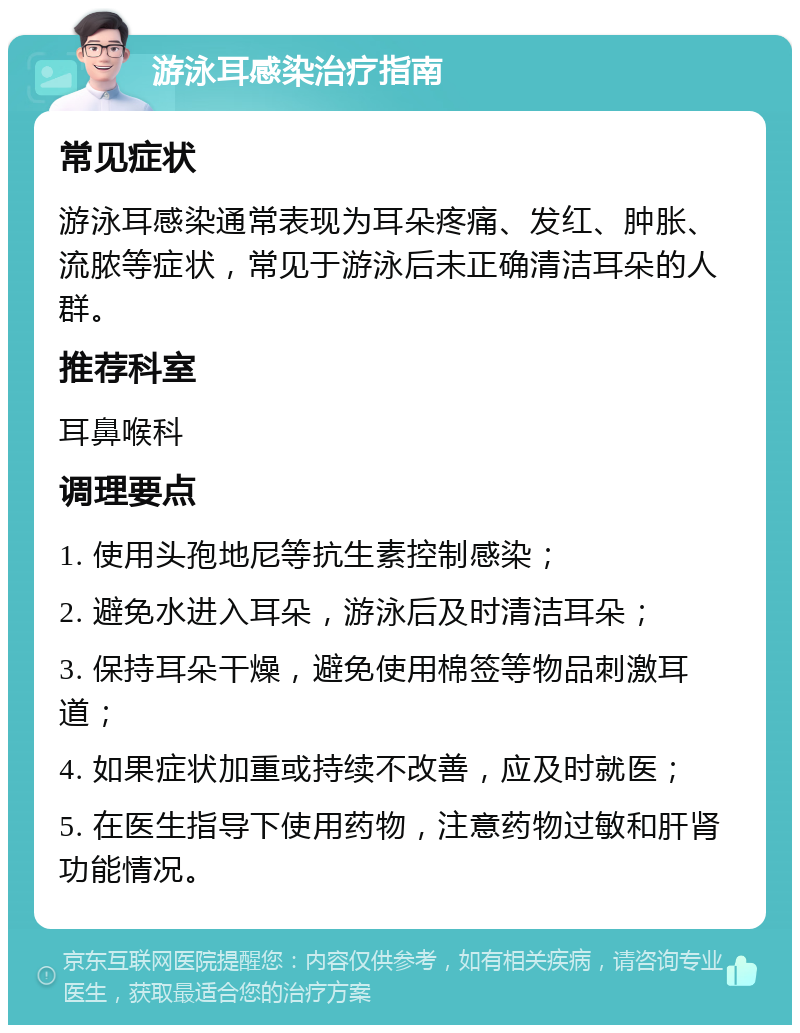 游泳耳感染治疗指南

常见症状

游泳耳感染通常表现为耳朵疼痛、发红、肿胀、流脓等症状，常见于游泳后未正确清洁耳朵的人群。

推荐科室

耳鼻喉科

调理要点

1. 使用头孢地尼等抗生素控制感染；

2. 避免水进入耳朵，游泳后及时清洁耳朵；

3. 保持耳朵干燥，避免使用棉签等物品刺激耳道；

4. 如果症状加重或持续不改善，应及时就医；

5. 在医生指导下使用药物，注意药物过敏和肝肾功能情况。

京东互联网医院提醒您：内容仅供参考，如有相关疾病，请咨询专业医生，获取最适合您的治疗方案